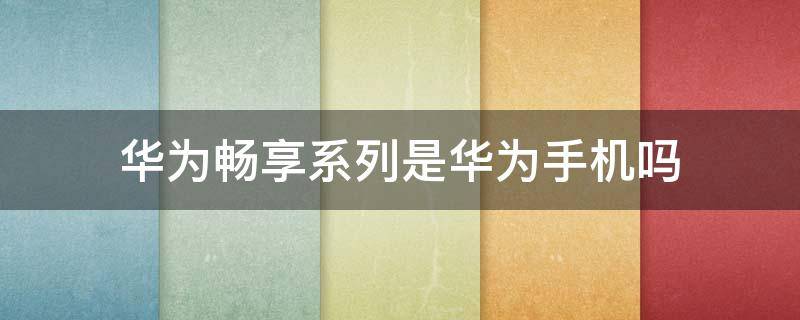 华为畅享系列是华为手机吗